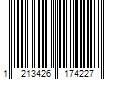 1 213426 174227